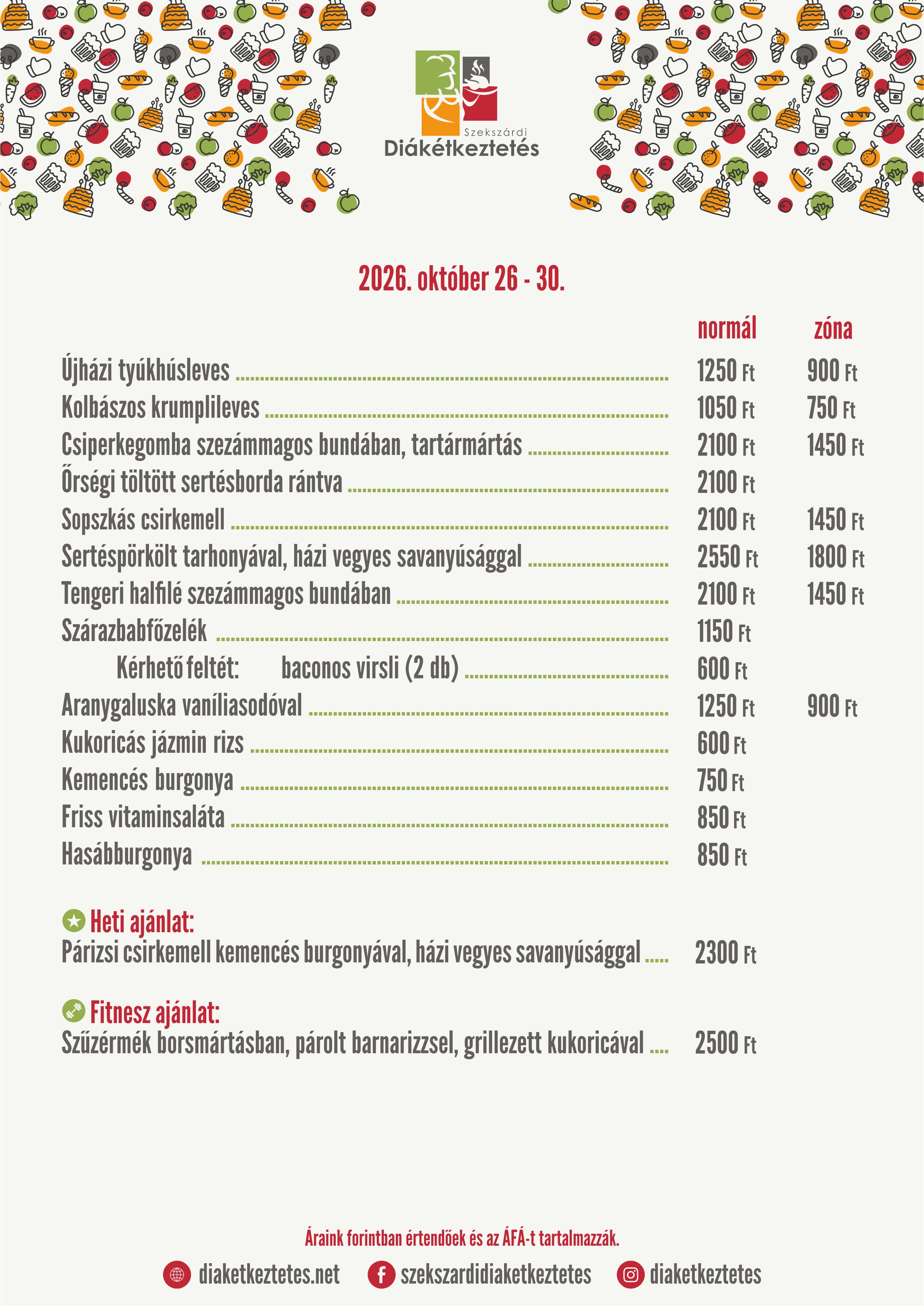 Szekszárdi
Diákétkeztetés

2026. október 26 - 30.

normál zóna

Újházi tyúkhúsleves 1250 Ft 900 Ft
Kolbászos krumplileves 1050 Ft 750 Ft
Csiperkegomba szezámmagos bundában, tartármártás 2100 Ft 1450 Ft
Őrségi töltött sertésborda rántva 2100 Ft
Sopszkás csirkemell 2100 Ft 1450 Ft
Sertéspörkölt tarhonyával, házi vegyes savanyúsággal 2550 Ft 1800 Ft
Tengeri halfilé szezámmagos bundában 2100 Ft 1450 Ft
Szárazbabfőzelék 1150 Ft
Kérhető feltét: baconos virsli (2 db) 600 Ft
Aranygaluska vaníliasodóval 1250 Ft 900 Ft
Kukoricás jázmin rizs 600 Ft
Kemencés burgonya 750 Ft
Friss vitaminsaláta 850 Ft
Hasábburgonya 850 Ft

Heti ajánlat:
Párizsi csirkemell kemencés burgonyával, házi vegyes savanyúsággal 2300 Ft

Fitnesz ajánlat:
Szűzérmék borsmártásban, párolt barnarizzsel, grillezett kukoricával 2500 Ft

Áraink forintban értendőek és az ÁFÁ-t tartalmazzák.

diaketkeztetes.net szekszardidiaketkeztetes diaketkeztetes